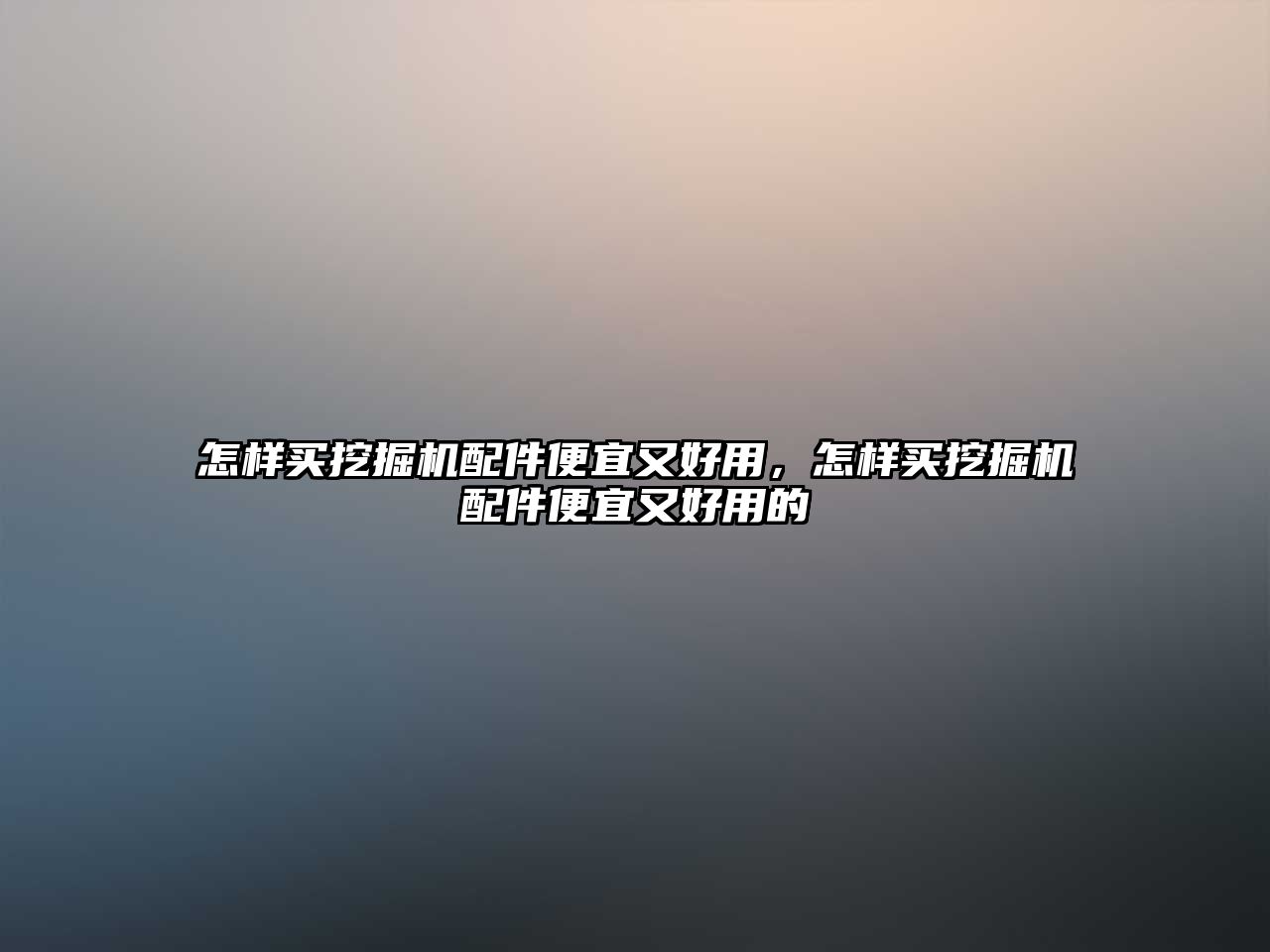 怎样买挖掘机配件便宜又好用，怎样买挖掘机配件便宜又好用的